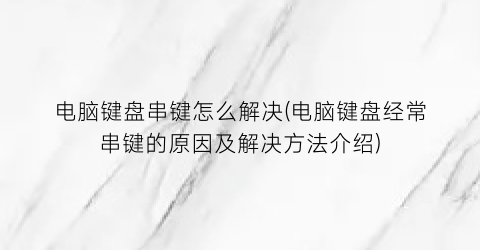 电脑键盘串键怎么解决(电脑键盘经常串键的原因及解决方法介绍)